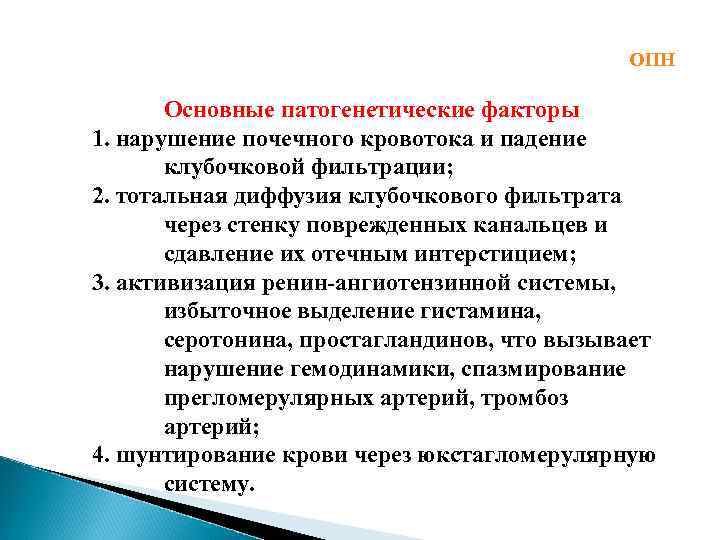 ОПН

Основные патогенетические факторы

1. нарушение почечного кровотока и падение клубочковой фильтрации;

2. тотальная диффузия клубочкового фильтрата через стенку поврежденных канальцев и сдавление их отечным интерстицием;

3. активизация ренин-ангиотензинной системы, избыточное выделение гистамина, серотонина, простагландинов, что вызывает нарушение гемодинамики, спазмирование прегломерулярных артерий, тромбоз артерий;

4. шунтирование крови через юкстагломерулярную систему.